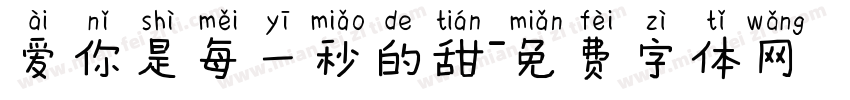 ài nǐ shì měi yī miǎo de tián miǎn fèi zì tǐ wǎng
爱你是每一秒的甜-免费字体网